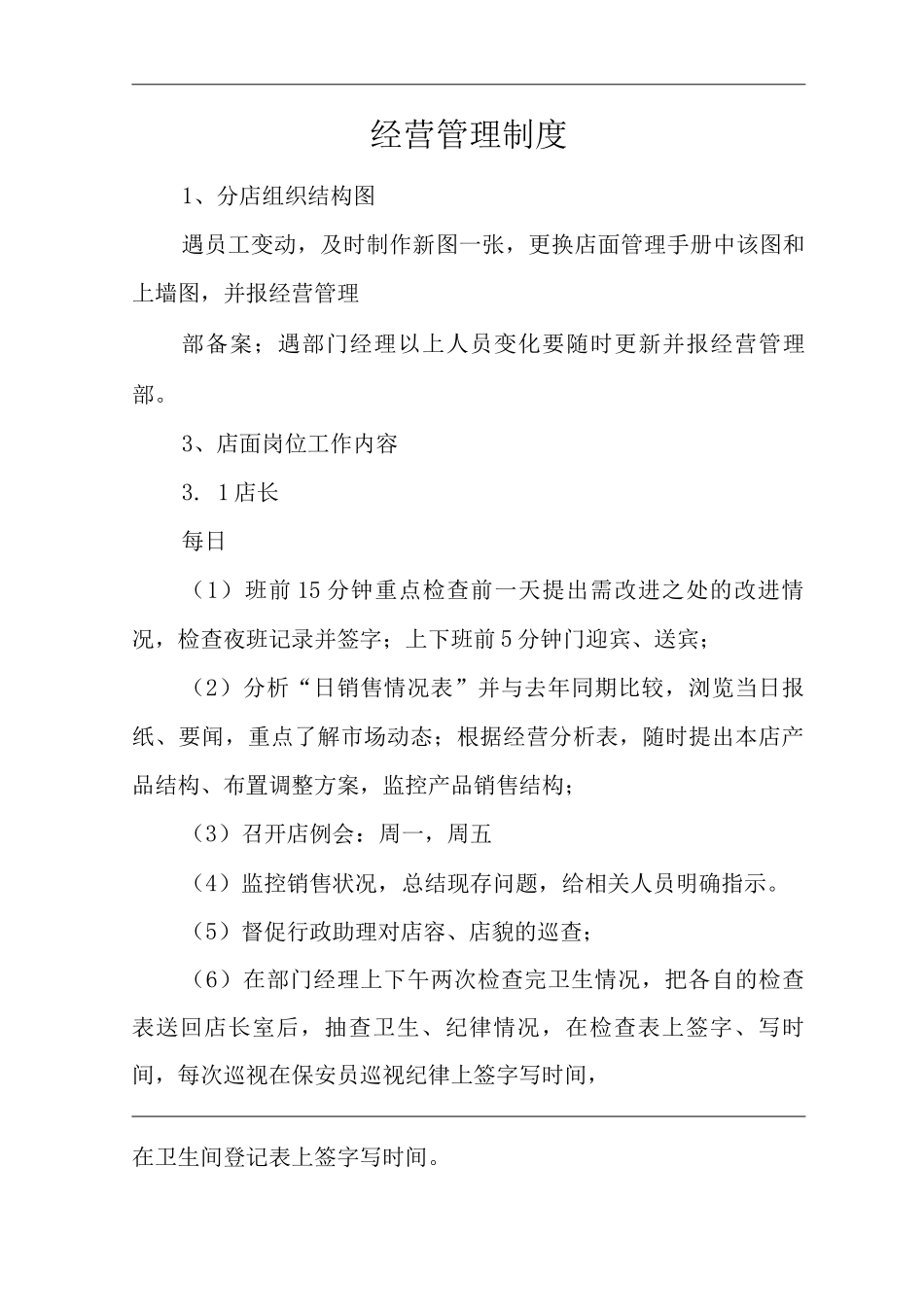 经营管理制度

1、分店组织结构图

遇员工变动，及时制作新图一张，更换店面管理手册中该图和上墙图，并报经营管理

部备案；遇部门经理以上人员变化要随时更新并报经营管理部。

3、店面岗位工作内容

3．1店长

每日

（1）班前15分钟重点检查前一天提出需改进之处的改进情况，检查夜班记录并签字；上下班前5分钟门迎宾、送宾；

（2）分析“日销售情况表”并与去年同期比较，浏览当日报纸、要闻，重点了解市场动态；根据经营分析表，随时提出本店产品结构、布置调整方案，监控产品销售结构；

（3）召开店例会：周一，周五

（4）监控销售状况，总结现存问题，给相关人员明确指示。

（5）督促行政助理对店容、店貌的巡查；

（6）在部门经理上下午两次检查完卫生情况，把各自的检查表送回店长室后，抽查卫生、纪律情况，在检查表上签字、写时间，每次巡视在保安员巡视纪律上签字写时间，

在卫生间登记表上签字写时间。